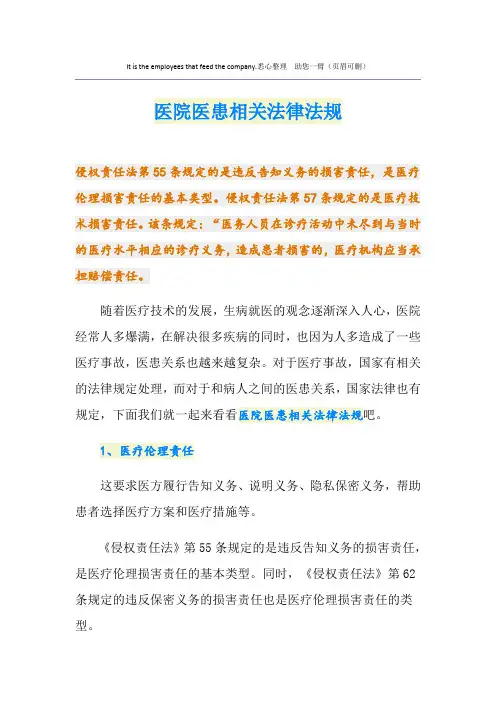 It is the employees that feed the company.悉心整理　助您一臂（页眉可删）

医院医患相关法律法规

侵权责任法第55条规定的是违反告知义务的损害责任，是医疗伦理损害责任的基本类型。侵权责任法第57条规定的是医疗技术损害责任。该条规定：“医务人员在诊疗活动中未尽到与当时的医疗水平相应的诊疗义务，造成患者损害的，医疗机构应当承担赔偿责任。

随着医疗技术的发展，生病就医的观念逐渐深入人心，医院经常人多爆满，在解决很多疾病的同时，也因为人多造成了一些医疗事故，医患关系也越来越复杂。对于医疗事故，国家有相关的法律规定处理，而对于和病人之间的医患关系，国家法律也有规定，下面我们就一起来看看医院医患相关法律法规吧。

1、医疗伦理责任

这要求医方履行告知义务、说明义务、隐私保密义务，帮助患者选择医疗方案和医疗措施等。

《侵权责任法》第55条规定的是违反告知义务的损害责任，是医疗伦理损害责任的基本类型。同时，《侵权责任法》第62条规定的违反保密义务的损害责任也是医疗伦理损害责任的类型。